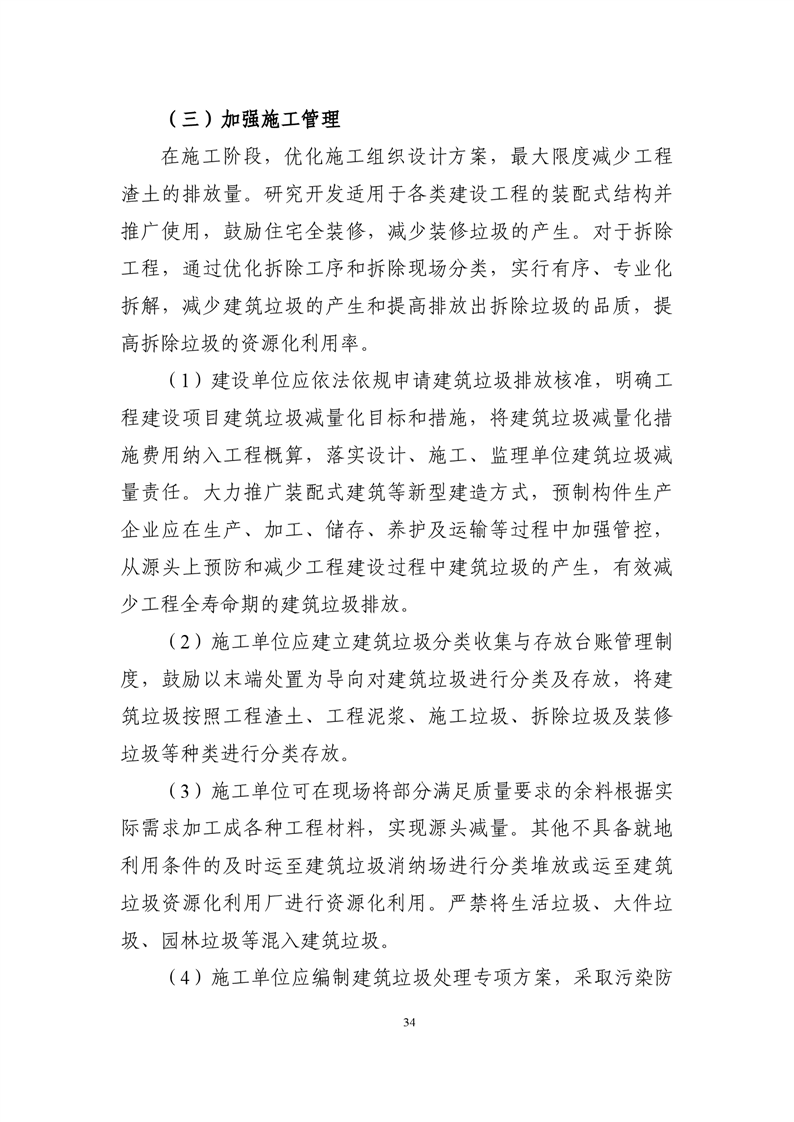 （三）加强施工管理

在施工阶段，优化施工组织设计方案，最大限度减少工程渣土的排放量。研究开发适用于各类建设工程的装配式结构并推广使用，鼓励住宅全装修，减少装修垃圾的产生。对于拆除工程，通过优化拆除工序和拆除现场分类，实行有序、专业化拆解，减少建筑垃圾的产生和提高排放出拆除垃圾的品质，提高拆除垃圾的资源化利用率。

（1）建设单位应依法依规申请建筑垃圾排放核准，明确工程建设项目建筑垃圾减量化目标和措施，将建筑垃圾减量化措施费用纳入工程概算，落实设计、施工、监理单位建筑垃圾减量责任。大力推广装配式建筑等新型建造方式，预制构件生产企业应在生产、加工、储存、养护及运输等过程中加强管控，从源头上预防和减少工程建设过程中建筑垃圾的产生，有效减少工程全寿命期的建筑垃圾排放。

（2）施工单位应建立建筑垃圾分类收集与存放台账管理制度，鼓励以末端处置为导向对建筑垃圾进行分类及存放，将建筑垃圾按照工程渣土、工程泥浆、施工垃圾、拆除垃圾及装修垃圾等种类进行分类存放。

（3）施工单位可在现场将部分满足质量要求的余料根据实际需求加工成各种工程材料，实现源头减量。其他不具备就地利用条件的及时运至建筑垃圾消纳场进行分类堆放或运至建筑垃圾资源化利用厂进行资源化利用。严禁将生活垃圾、大件垃圾、园林垃圾等混入建筑垃圾。

（4）施工单位应编制建筑垃圾处理专项方案，采取污染防

34